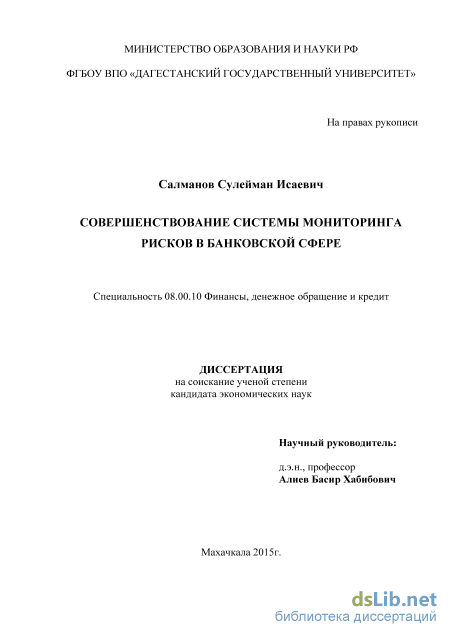 МИНИСТЕРСТВО ОБРАЗОВАНИЯ И НАУКИ РФ

ФГБОУ ВПО «ДАГЕСТАНСКИЙ ГОСУДАРСТВЕННЫЙ УНИВЕРСИТЕТ»

На правах рукописи

Салманов Сулейман Исаевич

СОВЕРШЕНСТВОВАНИЕ СИСТЕМЫ МОНИТОРИНГА РИСКОВ В БАНКОВСКОЙ СФЕРЕ

Специальность 08.00.10 Финансы, денежное обращение и кредит

ДИССЕРТАЦИЯ
на соискание ученой степени
кандидата экономических наук

Научный руководитель:

д.э.н., профессор
Алиев Басир Хабибович

Махачкала 2015г.

dsLib.net
библиотека диссертаций